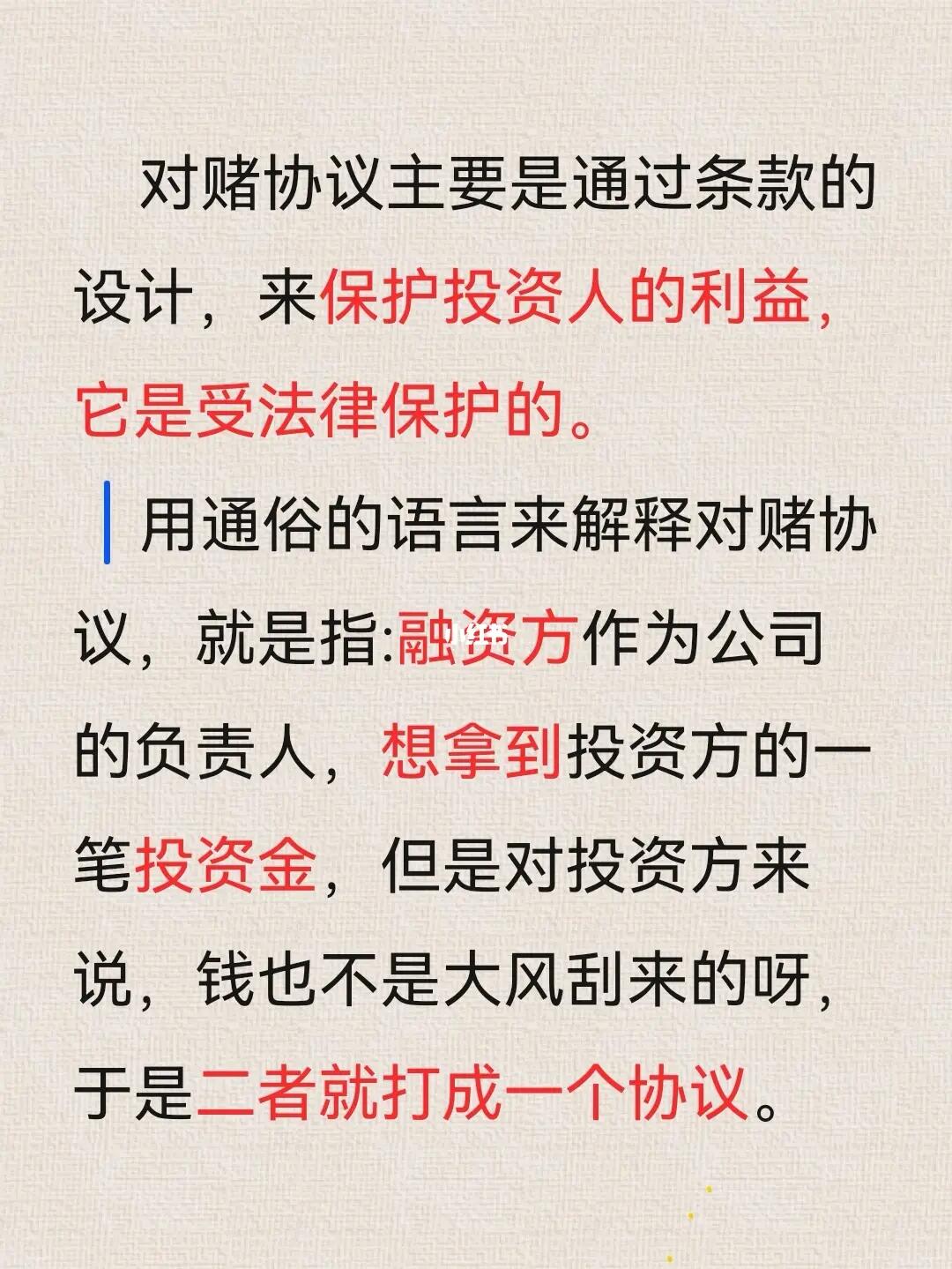 对赌协议主要是通过条款的设计，来保护投资人的利益，它是受法律保护的。

用通俗的语言来解释对赌协议，就是指:融资方作为公司的负责人，想拿到投资方的一笔投资金，但是对投资方来说，钱也不是大风刮来的呀，于是二者就打成一个协议。